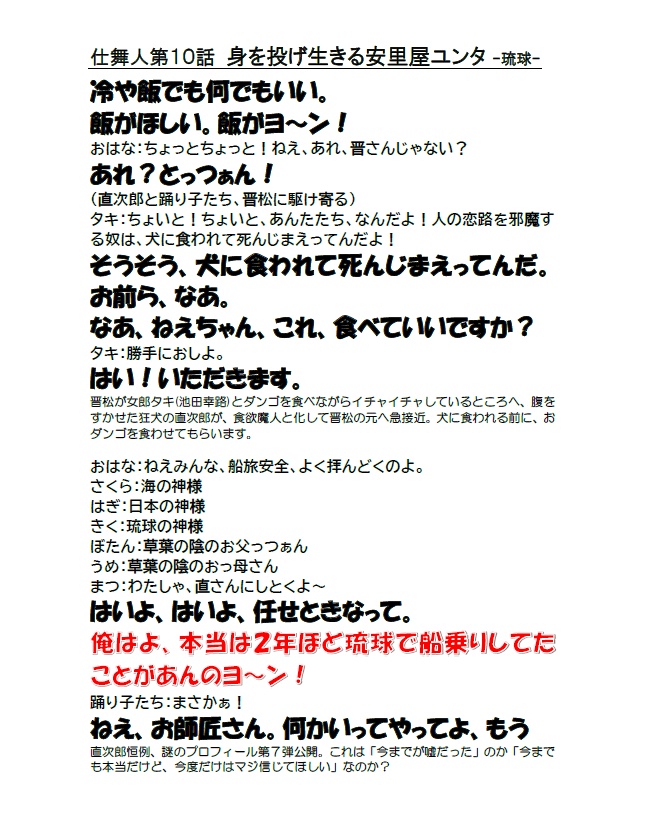 仕舞人第10話 身を投げ生きる安里屋ユンタ -琉球-

冷や飯でも何でもいい。
飯がほしい。飯がヨ～ン！

おはな：ちょっとちょっと！ねえ、あれ、晋さんじゃない？

あれ？とっつぁん！

（直次郎と踊り子たち、晋松に駆け寄る）
タキ：ちょいと！ちょいと、あんたたち、なんだよ！人の恋路を邪魔する奴は、犬に食われて死んじまえってんだよ！

そうそう、犬に食われて死んじまえってんだ。
お前ら、なあ。
なあ、ねえちゃん、これ、食べていいですか？

タキ：勝手におしよ。

はい！いただきます。

晋松が女郎タキ（池田幸路）とダンゴを食べながらイチャイチャしているところへ、腹をすかせた狂犬の直次郎が、食欲魔人と化して晋松の元へ急接近。犬に食われる前に、おダンゴを食わせてもらいます。

おはな：ねえみんな、船旅安全、よく拝んどくのよ。
さくら：海の神様
はぎ：日本の神様
きく：琉球の神様
ぼたん：草葉の陰のお父っつぁん
うめ：草葉の陰のおっ母さん
まつ：わたしゃ、直さんにしとくよ～

はいよ、はいよ、任せときなって。
俺はよ、本当は2年ほど琉球で船乗りしてたことがあんのヨ～ン！

踊り子たち：まさかぁ！

ねえ、お師匠さん。何かいってやってよ、もう

直次郎恒例、謎のプロフィール第７弾公開。これは「今までが嘘だった」のか「今までも本当だけど、今度だけはマジ信じてほしい」なのか？